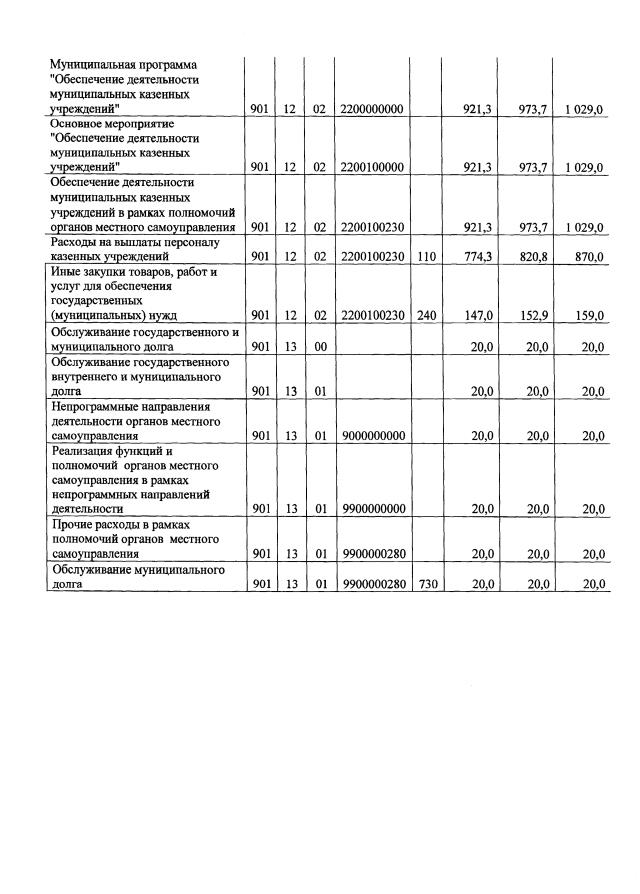 |  |  |  |  |  |  |  |  |  |
|---|---|---|---|---|---|---|---|---|
| Муниципальная программа "Обеспечение деятельности муниципальных казенных учреждений" | 901 | 12 | 02 | 2200000000 |  | 921,3 | 973,7 | 1 029,0 |
| Основное мероприятие "Обеспечение деятельности муниципальных казенных учреждений" | 901 | 12 | 02 | 2200100000 |  | 921,3 | 973,7 | 1 029,0 |
| Обеспечение деятельности муниципальных казенных учреждений в рамках полномочий органов местного самоуправления | 901 | 12 | 02 | 2200100230 |  | 921,3 | 973,7 | 1 029,0 |
| Расходы на выплаты персоналу казенных учреждений | 901 | 12 | 02 | 2200100230 | 110 | 774,3 | 820,8 | 870,0 |
| Иные закупки товаров, работ и услуг для обеспечения государственных (муниципальных) нужд | 901 | 12 | 02 | 2200100230 | 240 | 147,0 | 152,9 | 159,0 |
| Обслуживание государственного и муниципального долга | 901 | 13 | 00 |  |  | 20,0 | 20,0 | 20,0 |
| Обслуживание государственного внутреннего и муниципального долга | 901 | 13 | 01 |  |  | 20,0 | 20,0 | 20,0 |
| Непрограммные направления деятельности органов местного самоуправления | 901 | 13 | 01 | 9000000000 |  | 20,0 | 20,0 | 20,0 |
| Реализация функций и полномочий органов местного самоуправления в рамках непрограммных направлений деятельности | 901 | 13 | 01 | 9900000000 |  | 20,0 | 20,0 | 20,0 |
| Прочие расходы в рамках полномочий органов местного самоуправления | 901 | 13 | 01 | 9900000280 |  | 20,0 | 20,0 | 20,0 |
| Обслуживание муниципального долга | 901 | 13 | 01 | 9900000280 | 730 | 20,0 | 20,0 | 20,0 |